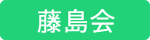 藤島会